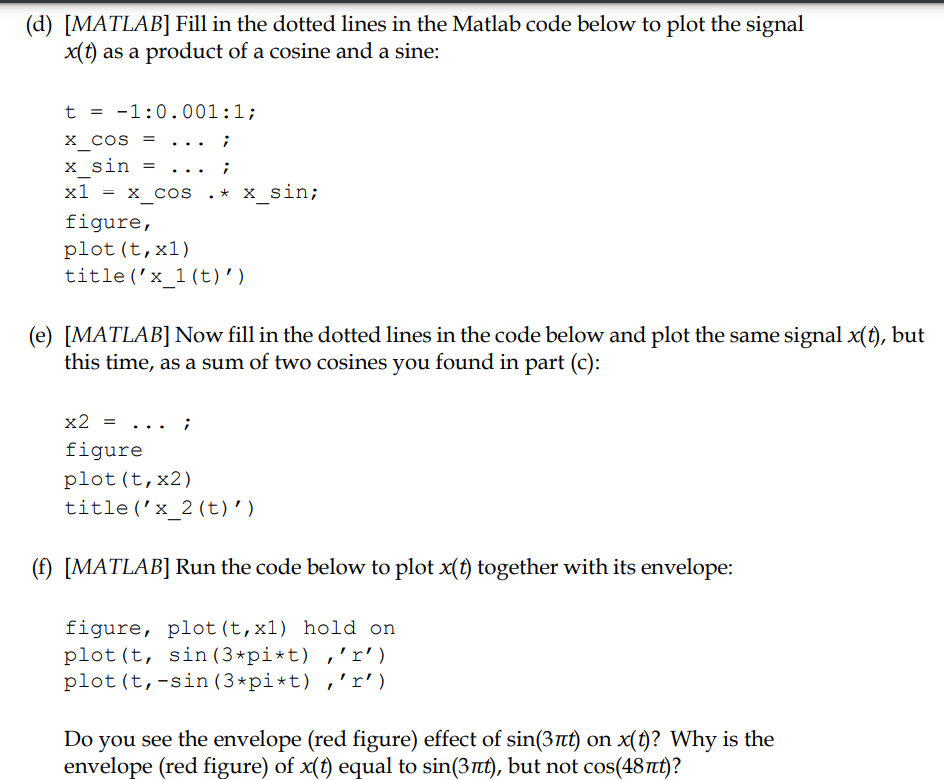 (d) [MATLAB] Fill in the dotted lines in the Matlab code below to plot the signal $x(t)$ as a product of a cosine and a sine:

t = -1:0.001:1;
x_cos = ... ;
x_sin = ... ;
x1 = x_cos .* x_sin;
figure,
plot(t,x1)
title('x_1(t)')

(e) [MATLAB] Now fill in the dotted lines in the code below and plot the same signal $x(t)$, but this time, as a sum of two cosines you found in part (c):

x2 = ... ;
figure
plot(t,x2)
title('x_2(t)')

(f) [MATLAB] Run the code below to plot $x(t)$ together with its envelope:

figure, plot(t,x1) hold on
plot(t, sin(3*pi*t) ,'r')
plot(t,-sin(3*pi*t) ,'r')

Do you see the envelope (red figure) effect of $\sin(3\pi t)$ on $x(t)$? Why is the envelope (red figure) of $x(t)$ equal to $\sin(3\pi t)$, but not $\cos(48\pi t)$?